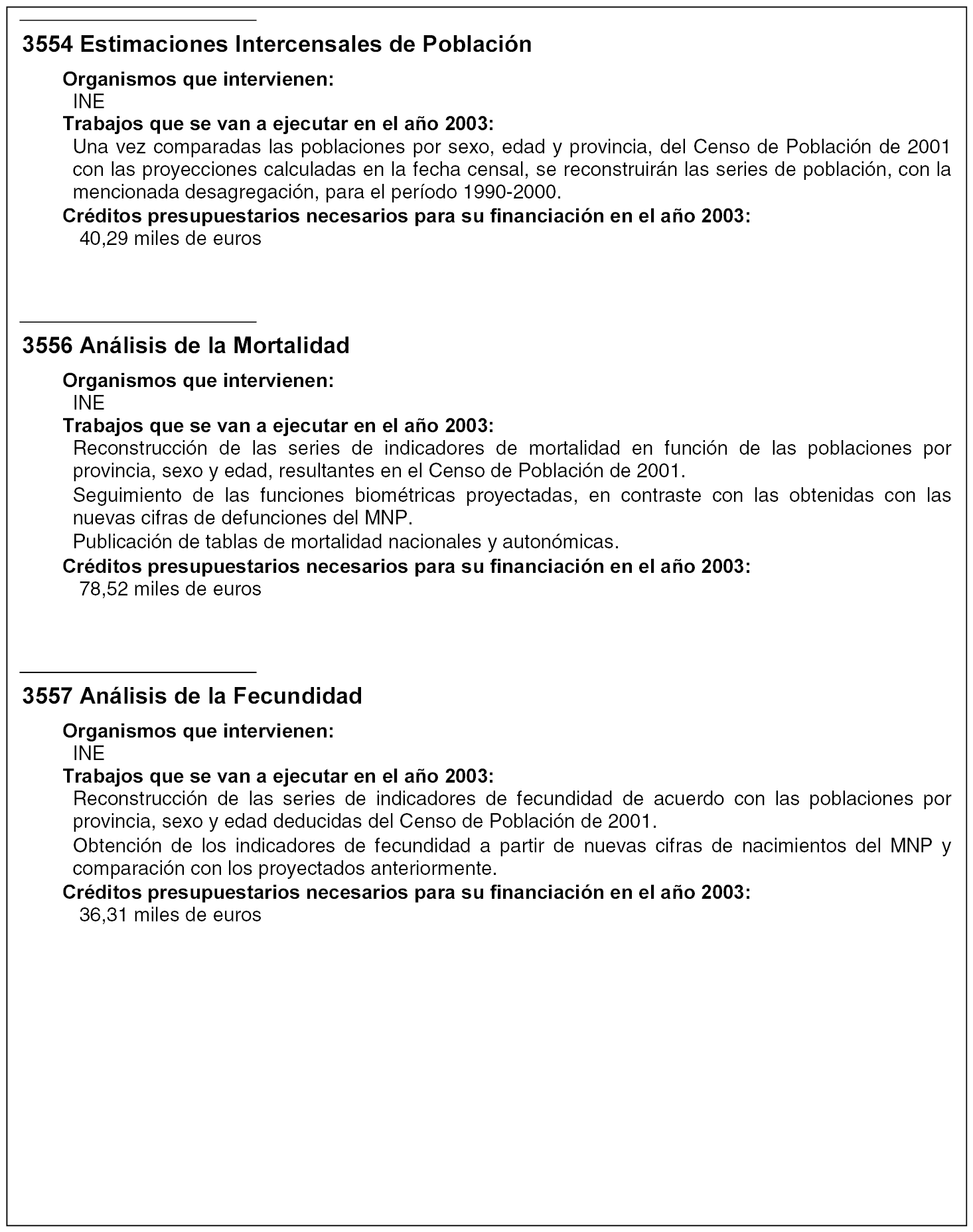 3554 Estimaciones Intercensales de Población

Organismos que intervienen:

INE

Trabajos que se van a ejecutar en el año 2003:

Una vez comparadas las poblaciones por sexo, edad y provincia, del Censo de Población de 2001 con las proyecciones calculadas en la fecha censal, se reconstruirán las series de población, con la mencionada desagregación, para el período 1990-2000.

Créditos presupuestarios necesarios para su financiación en el año 2003:

40,29 miles de euros

3556 Análisis de la Mortalidad

Organismos que intervienen:

INE

Trabajos que se van a ejecutar en el año 2003:

Reconstrucción de las series de indicadores de mortalidad en función de las poblaciones por provincia, sexo y edad, resultantes en el Censo de Población de 2001.

Seguimiento de las funciones biométricas proyectadas, en contraste con las obtenidas con las nuevas cifras de defunciones del MNP.

Publicación de tablas de mortalidad nacionales y autonómicas.

Créditos presupuestarios necesarios para su financiación en el año 2003:

78,52 miles de euros

3557 Análisis de la Fecundidad

Organismos que intervienen:

INE

Trabajos que se van a ejecutar en el año 2003:

Reconstrucción de las series de indicadores de fecundidad de acuerdo con las poblaciones por provincia, sexo y edad deducidas del Censo de Población de 2001.

Obtención de los indicadores de fecundidad a partir de nuevas cifras de nacimientos del MNP y comparación con los proyectados anteriormente.

Créditos presupuestarios necesarios para su financiación en el año 2003:

36,31 miles de euros